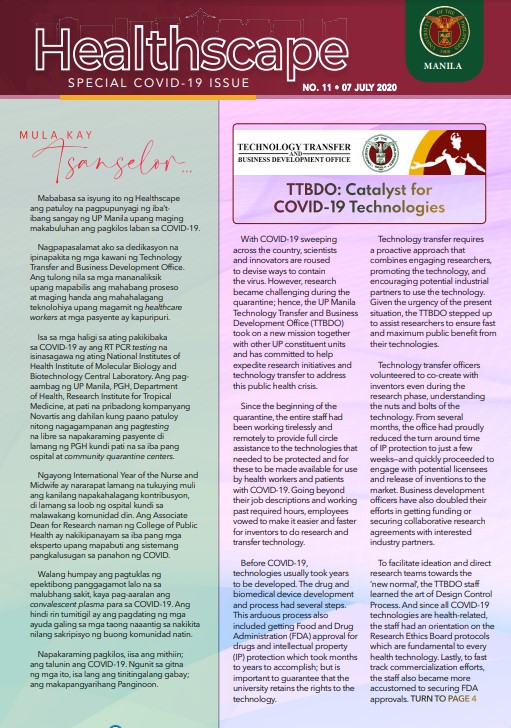 Healthscape

SPECIAL COVID-19 ISSUE

NO. 11 • 07 JULY 2020

MANILA

MULA KAY Tsanselor...

Mababasa sa isyung ito ng Healthscape ang patuloy na pagpupunyagi ng iba't-ibang sangay ng UP Manila upang maging makabuluhan ang pagkilos laban sa COVID-19.

Nagpapasalamat ako sa dedikasyon na ipinapakita ng mga kawani ng Technology Transfer and Business Development Office. Ang tulong nila sa mga mananaliksik upang mapabilis ang mahabang proseso at maging handa ang mahahalagang teknolohiya upang magamit ng healthcare workers at mga pasyente ay kapuripuri.

Isa sa mga haligi sa ating pakikibaka sa COVID-19 ay ang RT PCR testing na isinasagawa ng ating National Institutes of Health Institute of Molecular Biology and Biotechnology Central Laboratory. Ang pag-aambag ng UP Manila, PGH, Department of Health, Research Institute for Tropical Medicine, at pati na pribadong kompanyang Novartis ang dahilan kung paano patuloy nitong nagagampanan ang pagtesting na libre sa napakaraming pasyente di lamang ng PGH kundi pati na sa iba pang ospital at community quarantine centers.

Ngayong International Year of the Nurse and Midwife ay nararapat lamang na tukuying muli ang kanilang napakahalagang kontribusyon, di lamang sa loob ng ospital kundi sa malawakang komunidad din. Ang Associate Dean for Research naman ng College of Public Health ay nakikipanayam sa iba pang mga eksperto upang mapabuti ang sistemang pangkalusugan sa panahon ng COVID.

Walang humpay ang pagtuklas ng epektibong panggagamot lalo na sa malubhang sakit, kaya pag-aaralan ang convalescent plasma para sa COVID-19. Ang hindi rin tumitigil ay ang pagdating ng mga ayuda galing sa mga taong naaantig sa nakikita nilang sakripisyo ng buong komunidad natin.

Napakaraming pagkilos, iisa ang mithiin; ang talunin ang COVID-19. Ngunit sa gitna ng mga ito, isa lang ang tinitingalang gabay; ang makapangyarihang Panginoon.

TECHNOLOGY TRANSFER AND BUSINESS DEVELOPMENT OFFICE

TTBDO: Catalyst for COVID-19 Technologies

With COVID-19 sweeping across the country, scientists and innovators are roused to devise ways to contain the virus. However, research became challenging during the quarantine; hence, the UP Manila Technology Transfer and Business Development Office (TTBDO) took on a new mission together with other UP constituent units and has committed to help expedite research initiatives and technology transfer to address this public health crisis.

Since the beginning of the quarantine, the entire staff had been working tirelessly and remotely to provide full circle assistance to the technologies that needed to be protected and for these to be made available for use by health workers and patients with COVID-19. Going beyond their job descriptions and working past required hours, employees vowed to make it easier and faster for inventors to do research and transfer technology.

Before COVID-19, technologies usually took years to be developed. The drug and biomedical device development and process had several steps. This arduous process also included getting Food and Drug Administration (FDA) approval for drugs and intellectual property (IP) protection which took months to years to accomplish; but is important to guarantee that the university retains the rights to the technology.

Technology transfer requires a proactive approach that combines engaging researchers, promoting the technology, and encouraging potential industrial partners to use the technology. Given the urgency of the present situation, the TTBDO stepped up to assist researchers to ensure fast and maximum public benefit from their technologies.

Technology transfer officers volunteered to co-create with inventors even during the research phase, understanding the nuts and bolts of the technology. From several months, the office had proudly reduced the turn around time of IP protection to just a few weeks–and quickly proceeded to engage with potential licensees and release of inventions to the market. Business development officers have also doubled their efforts in getting funding or securing collaborative research agreements with interested industry partners.

To facilitate ideation and direct research teams towards the 'new normal', the TTBDO staff learned the art of Design Control Process. And since all COVID-19 technologies are health-related, the staff had an orientation on the Research Ethics Board protocols which are fundamental to every health technology. Lastly, to fast track commercialization efforts, the staff also became more accustomed to securing FDA approvals. TURN TO PAGE 4